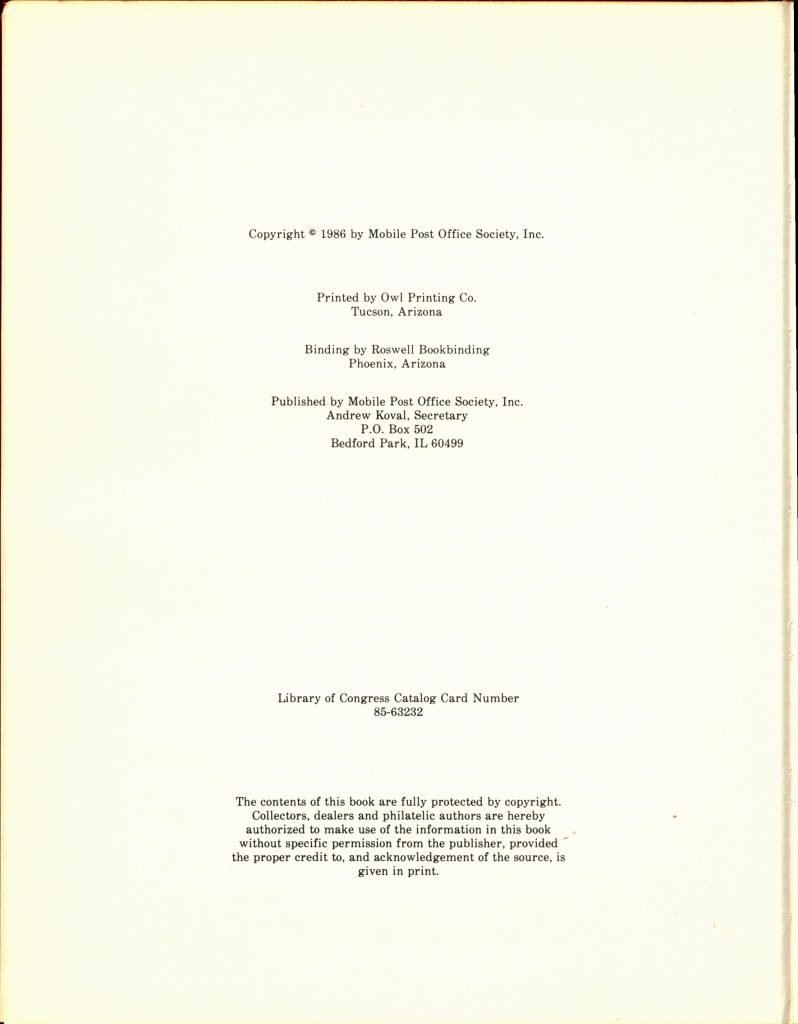 Copyright © 1986 by Mobile Post Office Society, Inc.

Printed by Owl Printing Co.
Tucson, Arizona

Binding by Roswell Bookbinding
Phoenix, Arizona

Published by Mobile Post Office Society, Inc.
Andrew Koval, Secretary
P.O. Box 502
Bedford Park, IL 60499

Library of Congress Catalog Card Number
85-63232

The contents of this book are fully protected by copyright. Collectors, dealers and philatelic authors are hereby authorized to make use of the information in this book without specific permission from the publisher, provided the proper credit to, and acknowledgement of the source, is given in print.